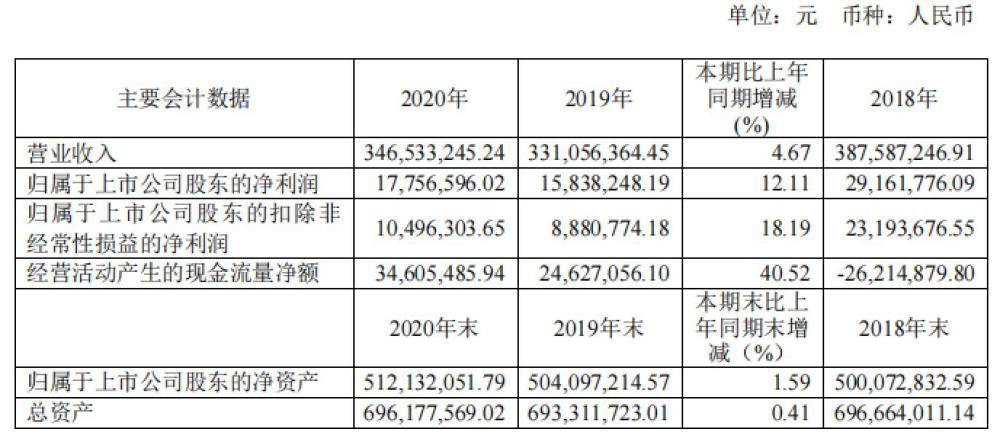 单位：元　币种：人民币

| 主要会计数据 | 2020年 | 2019年 | 本期比上年同期增减(%) | 2018年 |
|---|---|---|---|---|
| 营业收入 | 346,533,245.24 | 331,056,364.45 | 4.67 | 387,587,246.91 |
| 归属于上市公司股东的净利润 | 17,756,596.02 | 15,838,248.19 | 12.11 | 29,161,776.09 |
| 归属于上市公司股东的扣除非经常性损益的净利润 | 10,496,303.65 | 8,880,774.18 | 18.19 | 23,193,676.55 |
| 经营活动产生的现金流量净额 | 34,605,485.94 | 24,627,056.10 | 40.52 | -26,214,879.80 |
|  | 2020年末 | 2019年末 | 本期末比上年同期末增减（%） | 2018年末 |
| 归属于上市公司股东的净资产 | 512,132,051.79 | 504,097,214.57 | 1.59 | 500,072,832.59 |
| 总资产 | 696,177,569.02 | 693,311,723.01 | 0.41 | 696,664,011.14 |